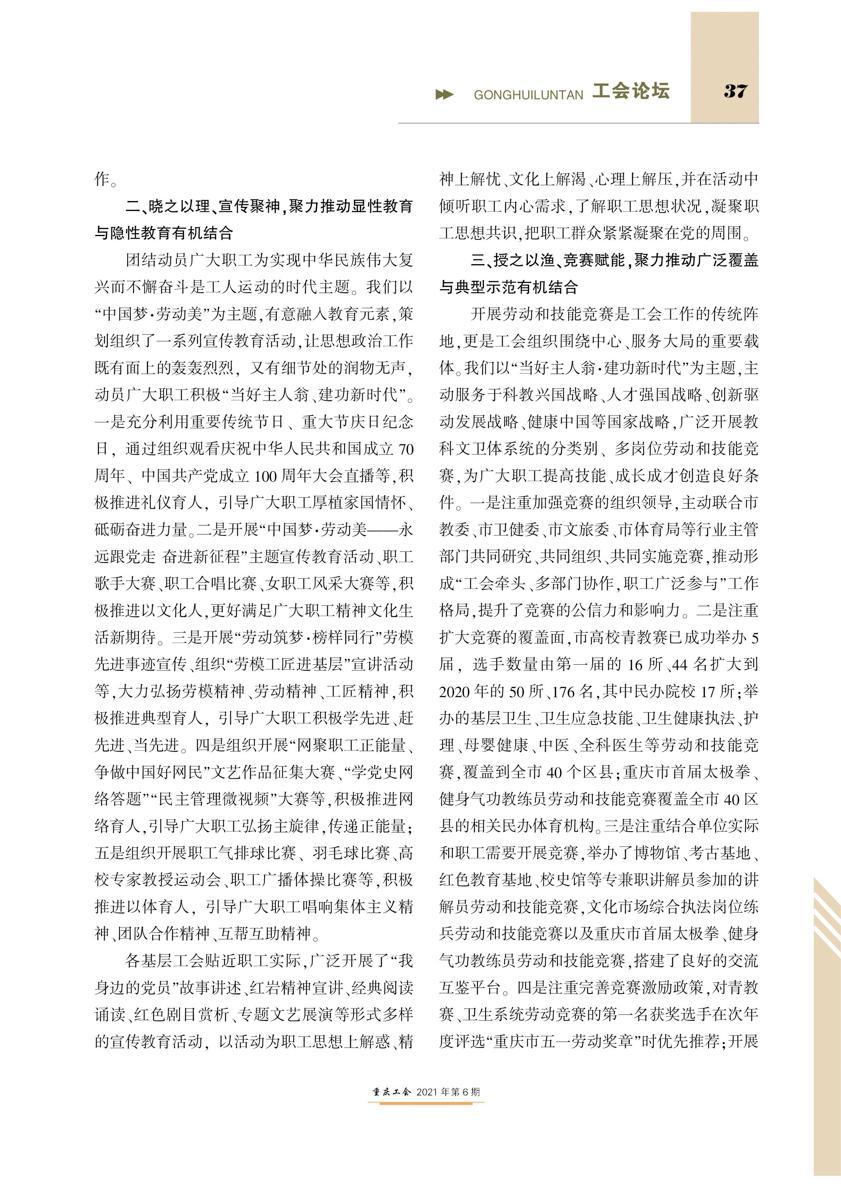 GONGHUILUNTAN 工会论坛 37

作。

二、晓之以理、宣传聚神，聚力推动显性教育与隐性教育有机结合

团结动员广大职工为实现中华民族伟大复兴而不懈奋斗是工人运动的时代主题。我们以“中国梦·劳动美”为主题，有意融入教育元素，策划组织了一系列宣传教育活动，让思想政治工作既有面上的轰轰烈烈，又有细节处的润物无声，动员广大职工积极“当好主人翁、建功新时代”。一是充分利用重要传统节日、重大节庆日纪念日，通过组织观看庆祝中华人民共和国成立70周年、中国共产党成立100周年大会直播等，积极推进礼仪育人，引导广大职工厚植家国情怀、砥砺奋进力量。二是开展“中国梦·劳动美——永远跟党走 奋进新征程”主题宣传教育活动、职工歌手大赛、职工合唱比赛、女职工风采大赛等，积极推进以文化人，更好满足广大职工精神文化生活新期待。三是开展“劳动筑梦·榜样同行”劳模先进事迹宣传、组织“劳模工匠进基层”宣讲活动等，大力弘扬劳模精神、劳动精神、工匠精神，积极推进典型育人，引导广大职工积极学先进、赶先进、当先进。四是组织开展“网聚职工正能量、争做中国好网民”文艺作品征集大赛、“学党史网络答题”“民主管理微视频”大赛等，积极推进网络育人，引导广大职工弘扬主旋律，传递正能量；五是组织开展职工气排球比赛、羽毛球比赛、高校专家教授运动会、职工广播体操比赛等，积极推进以体育人，引导广大职工唱响集体主义精神、团队合作精神、互帮互助精神。

各基层工会贴近职工实际，广泛开展了“我身边的党员”故事讲述、红岩精神宣讲、经典阅读诵读、红色剧目赏析、专题文艺展演等形式多样的宣传教育活动，以活动为职工思想上解惑、精神上解忧、文化上解渴、心理上解压，并在活动中倾听职工内心需求，了解职工思想状况，凝聚职工思想共识，把职工群众紧紧凝聚在党的周围。

三、授之以渔、竞赛赋能，聚力推动广泛覆盖与典型示范有机结合

开展劳动和技能竞赛是工会工作的传统阵地，更是工会组织围绕中心、服务大局的重要载体。我们以“当好主人翁·建功新时代”为主题，主动服务于科教兴国战略、人才强国战略、创新驱动发展战略、健康中国等国家战略，广泛开展教科文卫体系统的分类别、多岗位劳动和技能竞赛，为广大职工提高技能、成长成才创造良好条件。一是注重加强竞赛的组织领导，主动联合市教委、市卫健委、市文旅委、市体育局等行业主管部门共同研究、共同组织、共同实施竞赛，推动形成“工会牵头、多部门协作，职工广泛参与”工作格局，提升了竞赛的公信力和影响力。二是注重扩大竞赛的覆盖面，市高校青教赛已成功举办5届，选手数量由第一届的16所、44名扩大到2020年的50所、176名，其中民办院校17所；举办的基层卫生、卫生应急技能、卫生健康执法、护理、母婴健康、中医、全科医生等劳动和技能竞赛，覆盖到全市40个区县；重庆市首届太极拳、健身气功教练员劳动和技能竞赛覆盖全市40区县的相关民办体育机构。三是注重结合单位实际和职工需要开展竞赛，举办了博物馆、考古基地、红色教育基地、校史馆等专兼职讲解员参加的讲解员劳动和技能竞赛，文化市场综合执法岗位练兵劳动和技能竞赛以及重庆市首届太极拳、健身气功教练员劳动和技能竞赛，搭建了良好的交流互鉴平台。四是注重完善竞赛激励政策，对青教赛、卫生系统劳动竞赛的第一名获奖选手在次年度评选“重庆市五一劳动奖章”时优先推荐；开展

重庆工会 2021年第6期